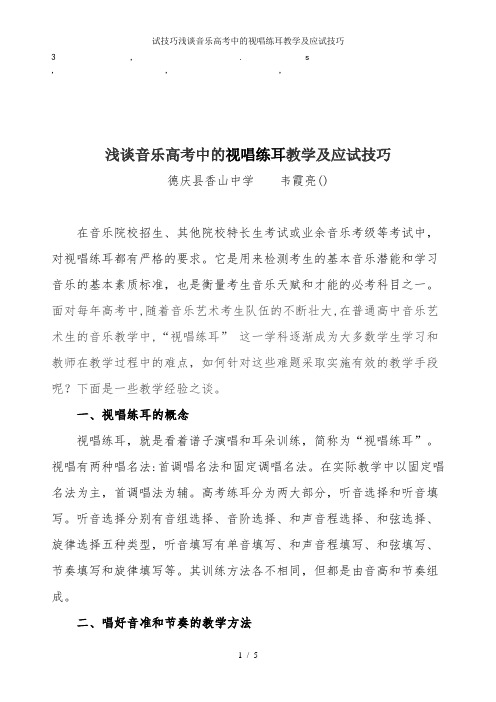 试技巧浅谈音乐高考中的视唱练耳教学及应试技巧

3 . . s
. . .

浅谈音乐高考中的视唱练耳教学及应试技巧

德庆县香山中学 韦霞亮()

在音乐院校招生、其他院校特长生考试或业余音乐考级等考试中，对视唱练耳都有严格的要求。它是用来检测考生的基本音乐潜能和学习音乐的基本素质标准，也是衡量考生音乐天赋和才能的必考科目之一。面对每年高考中,随着音乐艺术考生队伍的不断壮大,在普通高中音乐艺术生的音乐教学中，“视唱练耳” 这一学科逐渐成为大多数学生学习和教师在教学过程中的难点，如何针对这些难题采取实施有效的教学手段呢？下面是一些教学经验之谈。

一、视唱练耳的概念

视唱练耳，就是看着谱子演唱和耳朵训练，简称为“视唱练耳”。视唱有两种唱名法:首调唱名法和固定调唱名法。在实际教学中以固定唱名法为主，首调唱法为辅。高考练耳分为两大部分，听音选择和听音填写。听音选择分别有音组选择、音阶选择、和声音程选择、和弦选择、旋律选择五种类型，听音填写有单音填写、和声音程填写、和弦填写、节奏填写和旋律填写等。其训练方法各不相同，但都是由音高和节奏组成。

二、唱好音准和节奏的教学方法

1 / 5